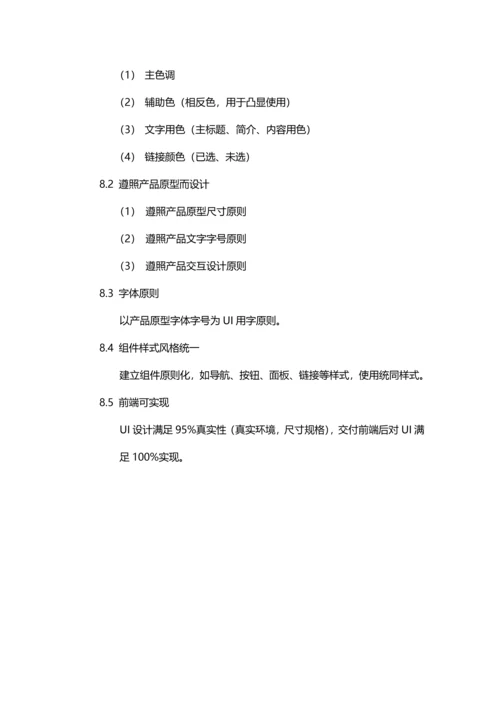 （1） 主色调

（2） 辅助色（相反色，用于凸显使用）

（3） 文字用色（主标题、简介、内容用色）

（4） 链接颜色（已选、未选）

8.2 遵照产品原型而设计

（1） 遵照产品原型尺寸原则

（2） 遵照产品文字字号原则

（3） 遵照产品交互设计原则

8.3 字体原则

以产品原型字体字号为 UI 用字原则。

8.4 组件样式风格统一

建立组件原则化，如导航、按钮、面板、链接等样式，使用统同样式。

8.5 前端可实现

UI 设计满足 95%真实性（真实环境，尺寸规格），交付前端后对 UI 满足 100%实现。